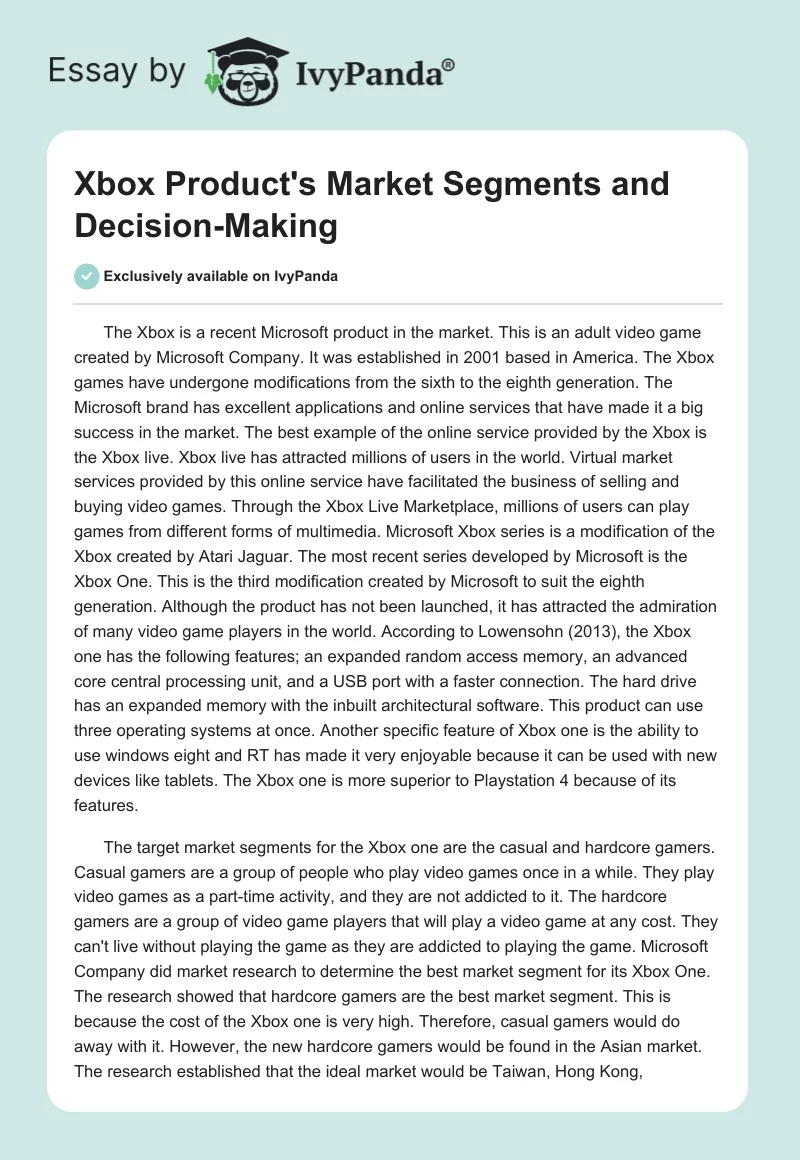 Essay by IvyPanda®

Xbox Product's Market Segments and Decision-Making

Exclusively available on IvyPanda

The Xbox is a recent Microsoft product in the market. This is an adult video game created by Microsoft Company. It was established in 2001 based in America. The Xbox games have undergone modifications from the sixth to the eighth generation. The Microsoft brand has excellent applications and online services that have made it a big success in the market. The best example of the online service provided by the Xbox is the Xbox live. Xbox live has attracted millions of users in the world. Virtual market services provided by this online service have facilitated the business of selling and buying video games. Through the Xbox Live Marketplace, millions of users can play games from different forms of multimedia. Microsoft Xbox series is a modification of the Xbox created by Atari Jaguar. The most recent series developed by Microsoft is the Xbox One. This is the third modification created by Microsoft to suit the eighth generation. Although the product has not been launched, it has attracted the admiration of many video game players in the world. According to Lowensohn (2013), the Xbox one has the following features; an expanded random access memory, an advanced core central processing unit, and a USB port with a faster connection. The hard drive has an expanded memory with the inbuilt architectural software. This product can use three operating systems at once. Another specific feature of Xbox one is the ability to use windows eight and RT has made it very enjoyable because it can be used with new devices like tablets. The Xbox one is more superior to Playstation 4 because of its features.

The target market segments for the Xbox one are the casual and hardcore gamers. Casual gamers are a group of people who play video games once in a while. They play video games as a part-time activity, and they are not addicted to it. The hardcore gamers are a group of video game players that will play a video game at any cost. They can't live without playing the game as they are addicted to playing the game. Microsoft Company did market research to determine the best market segment for its Xbox One. The research showed that hardcore gamers are the best market segment. This is because the cost of the Xbox one is very high. Therefore, casual gamers would do away with it. However, the new hardcore gamers would be found in the Asian market. The research established that the ideal market would be Taiwan, Hong Kong,